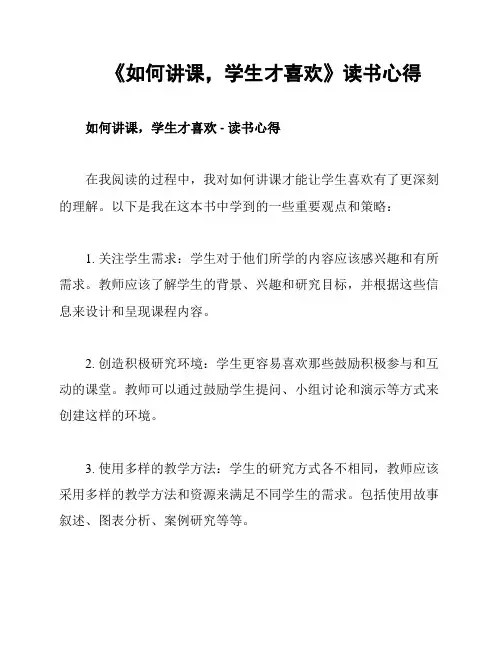 《如何讲课，学生才喜欢》读书心得

如何讲课，学生才喜欢 - 读书心得

在我阅读的过程中，我对如何讲课才能让学生喜欢有了更深刻的理解。以下是我在这本书中学到的一些重要观点和策略：

1. 关注学生需求：学生对于他们所学的内容应该感兴趣和有所需求。教师应该了解学生的背景、兴趣和研究目标，并根据这些信息来设计和呈现课程内容。

2. 创造积极研究环境：学生更容易喜欢那些鼓励积极参与和互动的课堂。教师可以通过鼓励学生提问、小组讨论和演示等方式来创建这样的环境。

3. 使用多样的教学方法：学生的研究方式各不相同，教师应该采用多样的教学方法和资源来满足不同学生的需求。包括使用故事叙述、图表分析、案例研究等等。